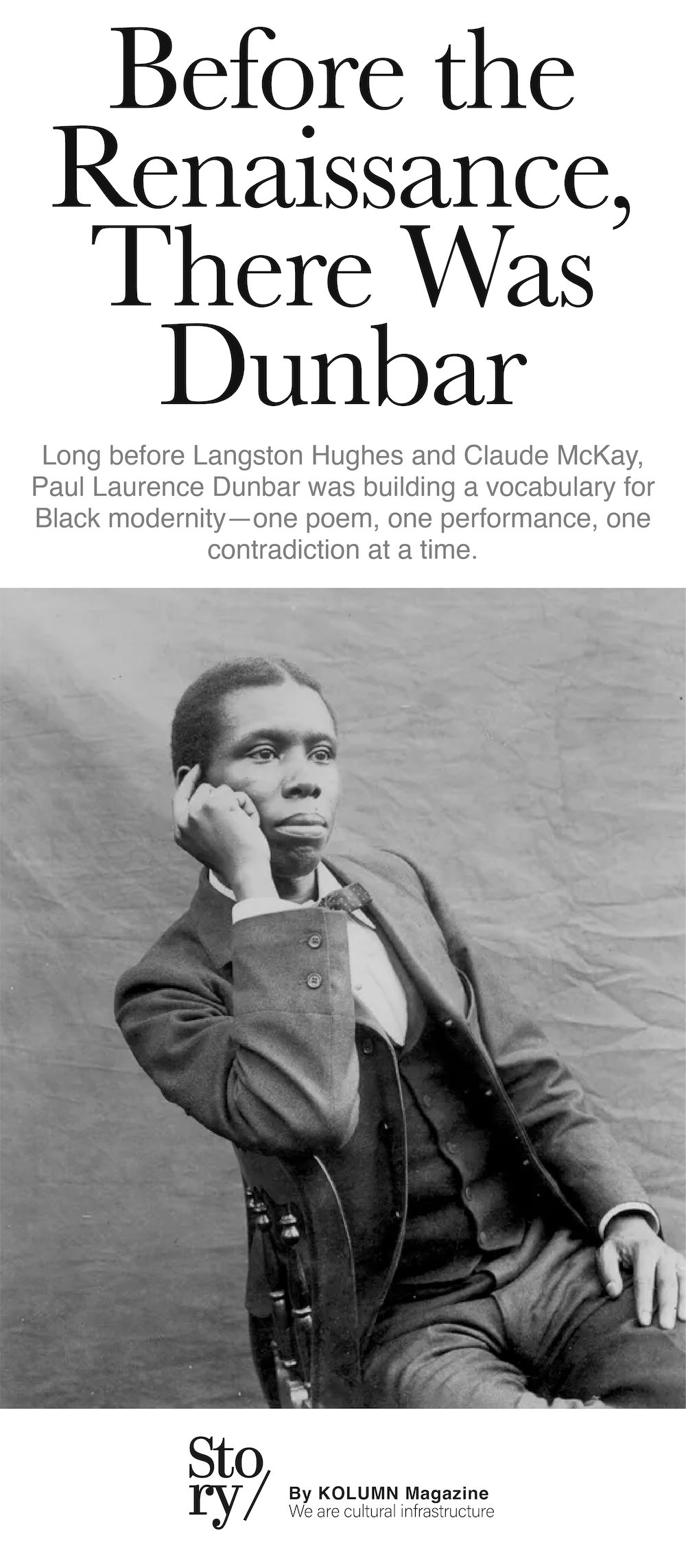 Before the Renaissance, There Was Dunbar

Long before Langston Hughes and Claude McKay, Paul Laurence Dunbar was building a vocabulary for Black modernity—one poem, one performance, one contradiction at a time.

Sto ry/

By KOLUMN Magazine
We are cultural infrastructure